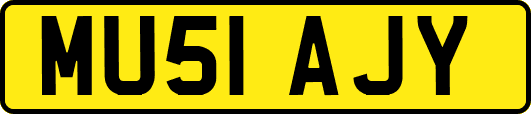 MU51 AJY